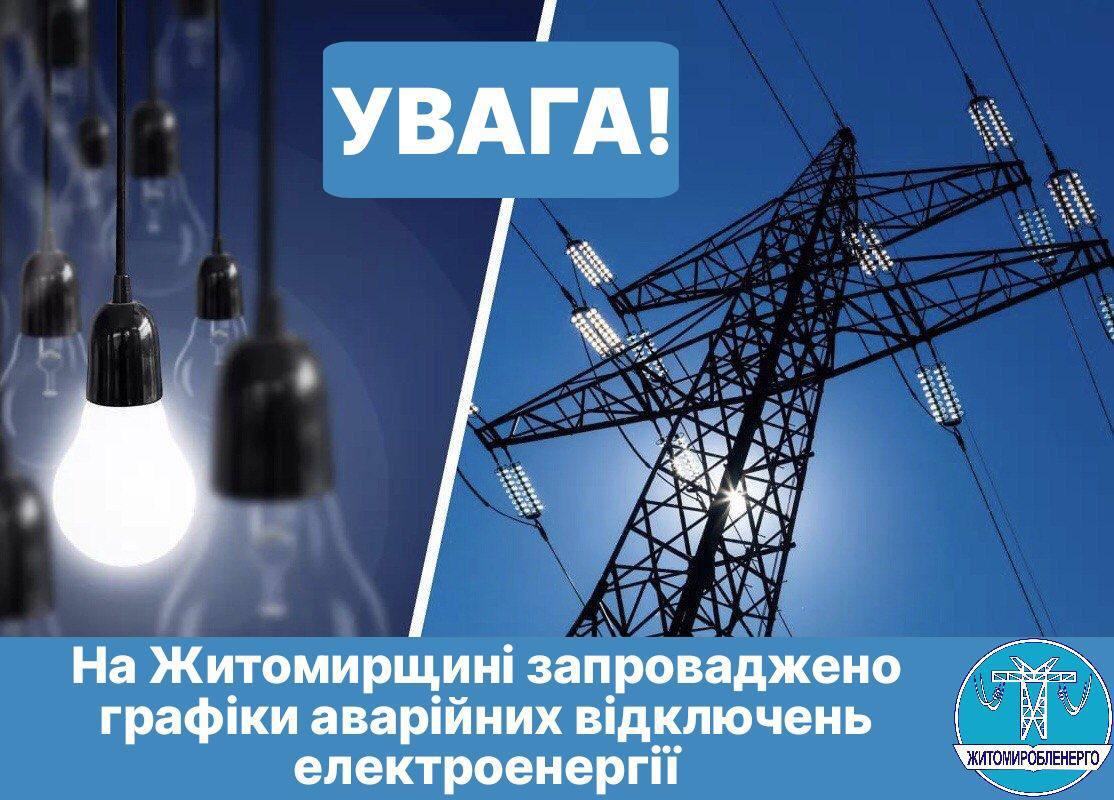 УВАГА!

На Житомирщині запроваджено графіки аварійних відключень електроенергії

ЖИТОМИРОБЛЕНЕРГО